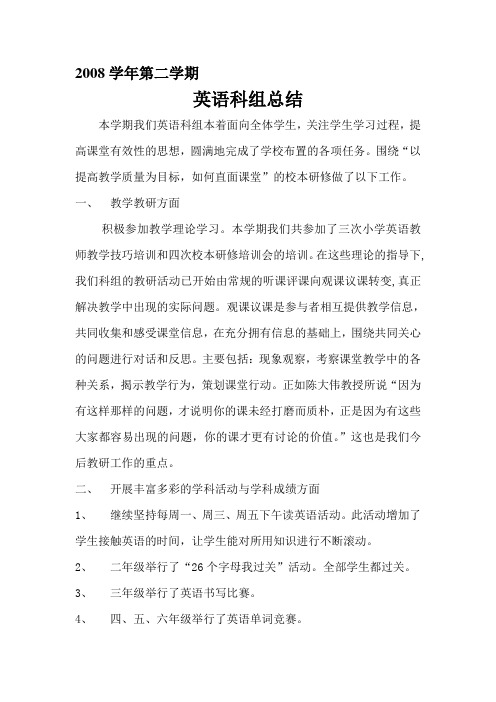 2008 学年第二学期

英语科组总结

本学期我们英语科组本着面向全体学生，关注学生学习过程，提高课堂有效性的思想，圆满地完成了学校布置的各项任务。围绕“以提高教学质量为目标，如何直面课堂”的校本研修做了以下工作。

一、 教学教研方面

积极参加教学理论学习。本学期我们共参加了三次小学英语教师教学技巧培训和四次校本研修培训会的培训。在这些理论的指导下，我们科组的教研活动已开始由常规的听课评课向观课议课转变，真正解决教学中出现的实际问题。观课议课是参与者相互提供教学信息，共同收集和感受课堂信息，在充分拥有信息的基础上，围绕共同关心的问题进行对话和反思。主要包括：现象观察，考察课堂教学中的各种关系，揭示教学行为，策划课堂行动。正如陈大伟教授所说“因为有这样那样的问题，才说明你的课未经打磨而质朴，正是因为有这些大家都容易出现的问题，你的课才更有讨论的价值。”这也是我们今后教研工作的重点。

二、 开展丰富多彩的学科活动与学科成绩方面

1、 继续坚持每周一、周三、周五下午读英语活动。此活动增加了学生接触英语的时间，让学生能对所用知识进行不断滚动。

2、 二年级举行了“26 个字母我过关”活动。全部学生都过关。

3、 三年级举行了英语书写比赛。

4、 四、五、六年级举行了英语单词竞赛。